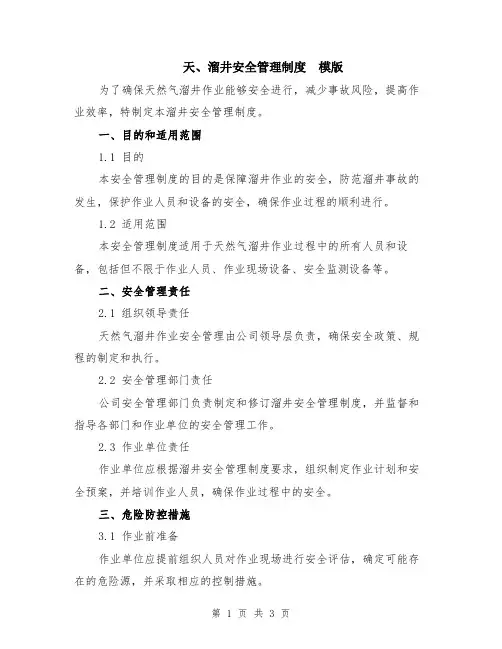 天、溜井安全管理制度 模版

为了确保天然气溜井作业能够安全进行，减少事故风险，提高作业效率，特制定本溜井安全管理制度。

一、目的和适用范围

1.1 目的

本安全管理制度的目的是保障溜井作业的安全，防范溜井事故的发生，保护作业人员和设备的安全，确保作业过程的顺利进行。

1.2 适用范围

本安全管理制度适用于天然气溜井作业过程中的所有人员和设备，包括但不限于作业人员、作业现场设备、安全监测设备等。

二、安全管理责任

2.1 组织领导责任

天然气溜井作业安全管理由公司领导层负责，确保安全政策、规程的制定和执行。

2.2 安全管理部门责任

公司安全管理部门负责制定和修订溜井安全管理制度，并监督和指导各部门和作业单位的安全管理工作。

2.3 作业单位责任

作业单位应根据溜井安全管理制度要求，组织制定作业计划和安全预案，并培训作业人员，确保作业过程中的安全。

三、危险防控措施

3.1 作业前准备

作业单位应提前组织人员对作业现场进行安全评估，确定可能存在的危险源，并采取相应的控制措施。

第 1 页 共 3 页